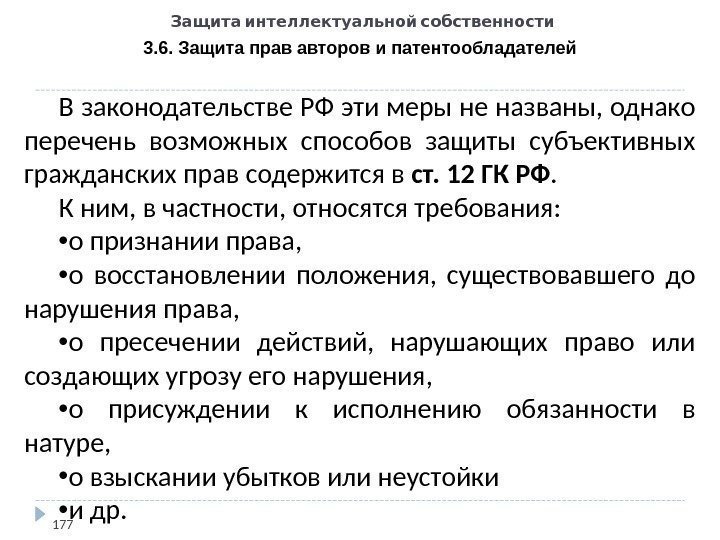 Защита интеллектуальной собственности

3.6. Защита прав авторов и патентообладателей

В законодательстве РФ эти меры не названы, однако перечень возможных способов защиты субъективных гражданских прав содержится в ст. 12 ГК РФ.

К ним, в частности, относятся требования:

• о признании права,

• о восстановлении положения, существовавшего до нарушения права,

• о пресечении действий, нарушающих право или создающих угрозу его нарушения,

• о присуждении к исполнению обязанности в натуре,

• о взыскании убытков или неустойки

• и др.

177